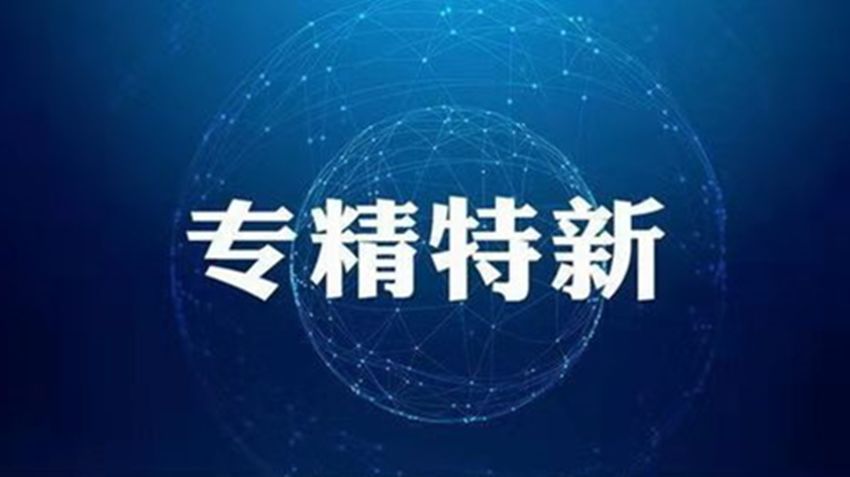 专精特新